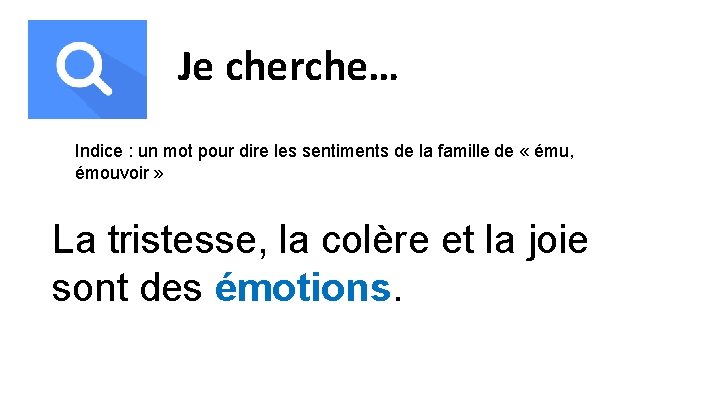 Je cherche…

Indice : un mot pour dire les sentiments de la famille de « ému, émouvoir »

La tristesse, la colère et la joie sont des émotions.